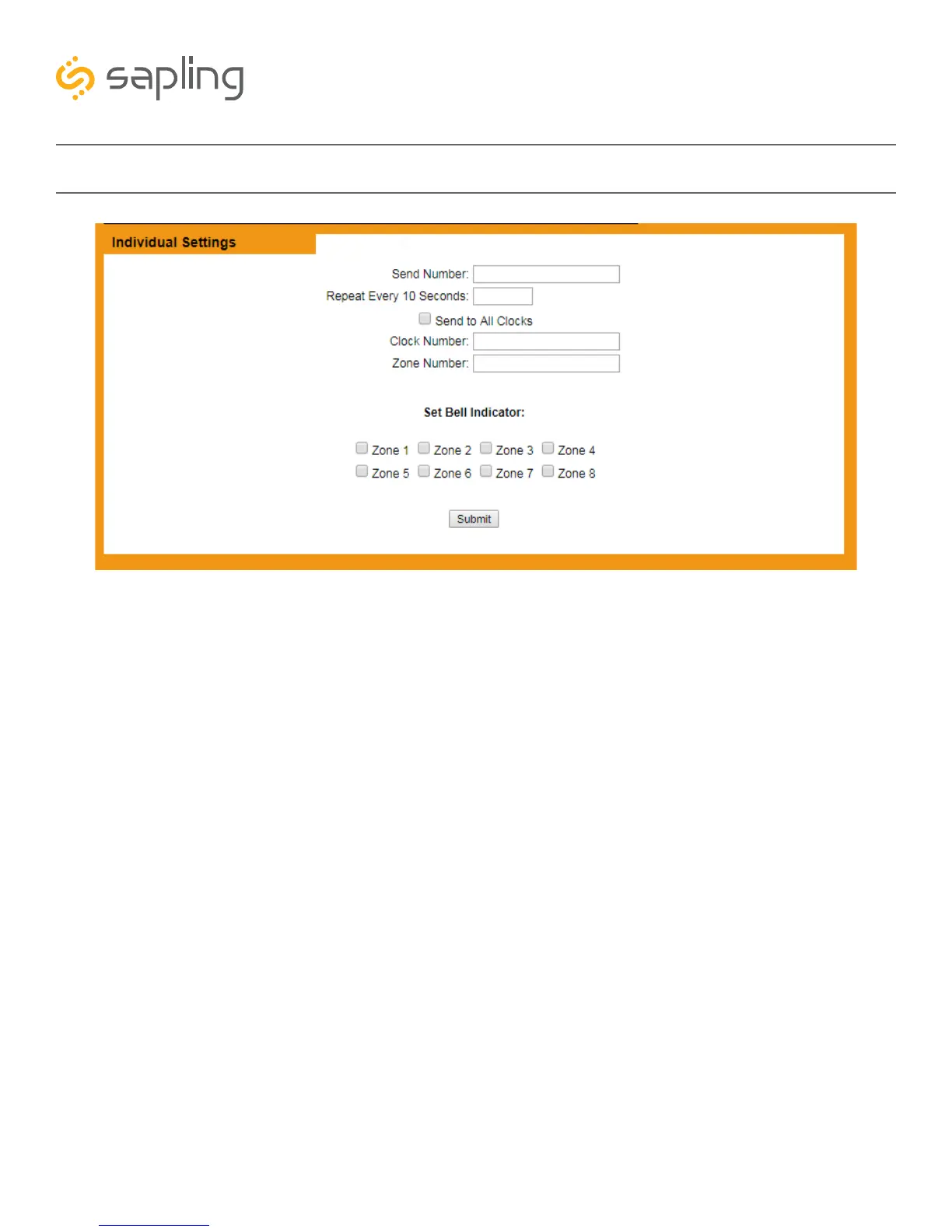 sapling

Individual Settings

Send Number:

Repeat Every 10 Seconds:

Send to All Clocks

Clock Number:

Zone Number:

Set Bell Indicator:

Zone 1 Zone 2 Zone 3 Zone 4

Zone 5 Zone 6 Zone 7 Zone 8

Submit